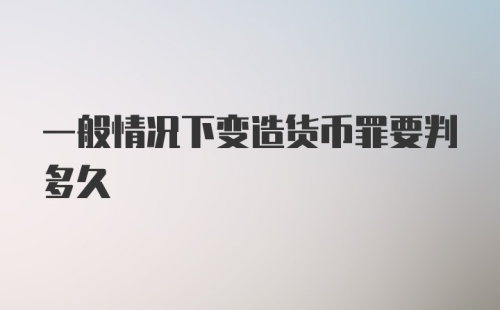 一般情况下变造货币罪要判多久